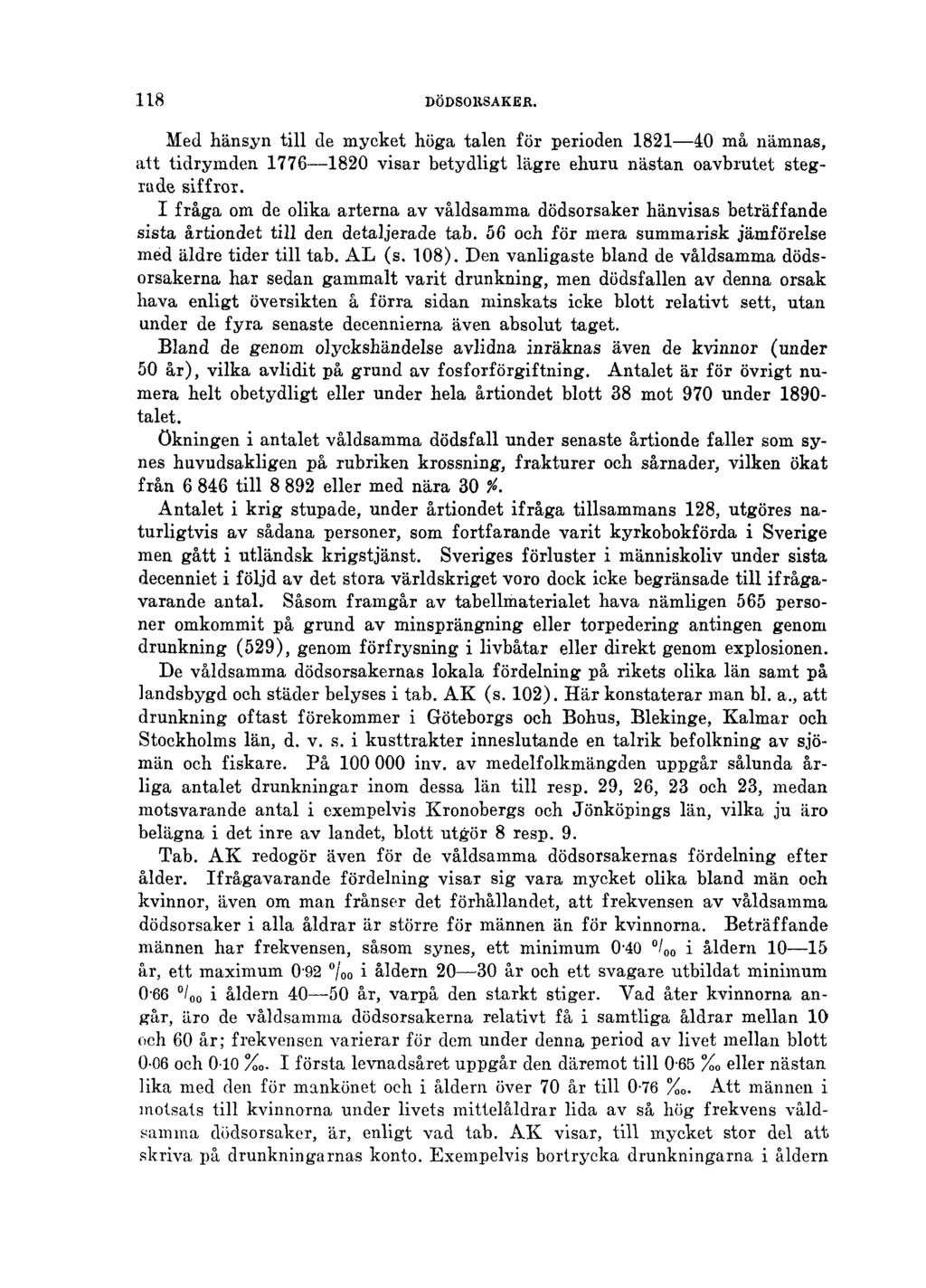 118 DÖDSORSAKER.

Med hänsyn till de mycket höga talen för perioden 1821—40 må nämnas, att tidrymden 1776—1820 visar betydligt lägre ehuru nästan oavbrutet stegrade siffror.

I fråga om de olika arterna av våldsamma dödsorsaker hänvisas beträffande sista årtiondet till den detaljerade tab. 56 och för mera summarisk jämförelse med äldre tider till tab. AL (s. 108). Den vanligaste bland de våldsamma dödsorsakerna har sedan gammalt varit drunkning, men dödsfallen av denna orsak hava enligt översikten å förra sidan minskats icke blott relativt sett, utan under de fyra senaste decennierna även absolut taget.

Bland de genom olyckshändelse avlidna inräknas även de kvinnor (under 50 år), vilka avlidit på grund av fosforförgiftning. Antalet är för övrigt numera helt obetydligt eller under hela årtiondet blott 38 mot 970 under 1890-talet.

Ökningen i antalet våldsamma dödsfall under senaste årtionde faller som synes huvudsakligen på rubriken krossning, frakturer och sårnader, vilken ökat från 6 846 till 8 892 eller med nära 30 %.

Antalet i krig stupade, under årtiondet ifråga tillsammans 128, utgöres naturligtvis av sådana personer, som fortfarande varit kyrkobokförda i Sverige men gått i utländsk krigstjänst. Sveriges förluster i människoliv under sista decenniet i följd av det stora världskriget voro dock icke begränsade till ifrågavarande antal. Såsom framgår av tabellmaterialet hava nämligen 565 personer omkommit på grund av minsprängning eller torpedering antingen genom drunkning (529), genom förfrysning i livbåtar eller direkt genom explosionen.

De våldsamma dödsorsakernas lokala fördelning på rikets olika län samt på landsbygd och städer belyses i tab. AK (s. 102). Här konstaterar man bl. a., att drunkning oftast förekommer i Göteborgs och Bohus, Blekinge, Kalmar och Stockholms län, d. v. s. i kusttrakter inneslutande en talrik befolkning av sjömän och fiskare. På 100 000 inv. av medelfolkmängden uppgår sålunda årliga antalet drunkningar inom dessa län till resp. 29, 26, 23 och 23, medan motsvarande antal i exempelvis Kronobergs och Jönköpings län, vilka ju äro belägna i det inre av landet, blott utgör 8 resp. 9.

Tab. AK redogör även för de våldsamma dödsorsakernas fördelning efter ålder. Ifrågavarande fördelning visar sig vara mycket olika bland män och kvinnor, även om man frånser det förhållandet, att frekvensen av våldsamma dödsorsaker i alla åldrar är större för männen än för kvinnorna. Beträffande männen har frekvensen, såsom synes, ett minimum 0·40 ‰ i åldern 10—15 år, ett maximum 0·92 ‰ i åldern 20—30 år och ett svagare utbildat minimum 0·66 ‰ i åldern 40—50 år, varpå den starkt stiger. Vad åter kvinnorna angår, äro de våldsamma dödsorsakerna relativt få i samtliga åldrar mellan 10 och 60 år; frekvensen varierar för dem under denna period av livet mellan blott 0·06 och 0·10 ‰. I första levnadsåret uppgår den däremot till 0·65 ‰ eller nästan lika med den för mankönet och i åldern över 70 år till 0·76 ‰. Att männen i motsats till kvinnorna under livets mittelåldrar lida av så hög frekvens våldsamma dödsorsaker, är, enligt vad tab. AK visar, till mycket stor del att skriva på drunkningarnas konto. Exempelvis bortrycka drunkningarna i åldern